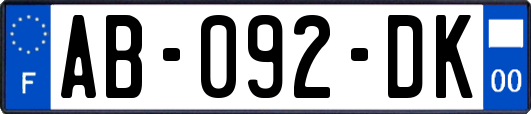 F
AB-092-DK
00